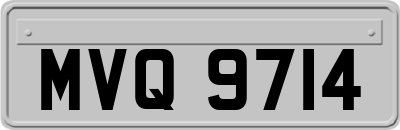 MVQ 9714